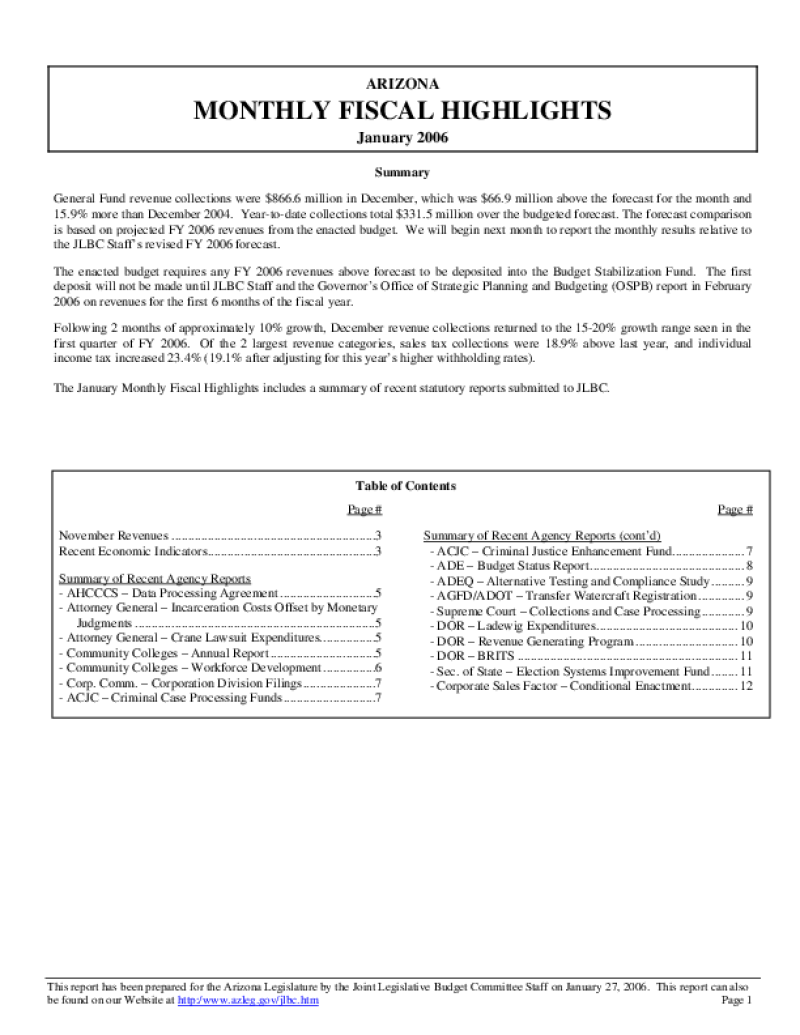 ARIZONA
MONTHLY FISCAL HIGHLIGHTS
January 2006

Summary

General Fund revenue collections were $866.6 million in December, which was $66.9 million above the forecast for the month and 15.9% more than December 2004. Year-to-date collections total $331.5 million over the budgeted forecast. The forecast comparison is based on projected FY 2006 revenues from the enacted budget. We will begin next month to report the monthly results relative to the JLBC Staff's revised FY 2006 forecast.

The enacted budget requires any FY 2006 revenues above forecast to be deposited into the Budget Stabilization Fund. The first deposit will not be made until JLBC Staff and the Governor's Office of Strategic Planning and Budgeting (OSPB) report in February 2006 on revenues for the first 6 months of the fiscal year.

Following 2 months of approximately 10% growth, December revenue collections returned to the 15-20% growth range seen in the first quarter of FY 2006. Of the 2 largest revenue categories, sales tax collections were 18.9% above last year, and individual income tax increased 23.4% (19.1% after adjusting for this year's higher withholding rates).

The January Monthly Fiscal Highlights includes a summary of recent statutory reports submitted to JLBC.

Table of Contents

Page #

November Revenues 3
Recent Economic Indicators 3

Summary of Recent Agency Reports
- AHCCCS – Data Processing Agreement 5
- Attorney General – Incarceration Costs Offset by Monetary Judgments 5
- Attorney General – Crane Lawsuit Expenditures 5
- Community Colleges – Annual Report 5
- Community Colleges – Workforce Development 6
- Corp. Comm. – Corporation Division Filings 7
- ACJC – Criminal Case Processing Funds 7

Page #

Summary of Recent Agency Reports (cont'd)
- ACJC – Criminal Justice Enhancement Fund 7
- ADE – Budget Status Report 8
- ADEQ – Alternative Testing and Compliance Study 9
- AGFD/ADOT – Transfer Watercraft Registration 9
- Supreme Court – Collections and Case Processing 9
- DOR – Ladewig Expenditures 10
- DOR – Revenue Generating Program 10
- DOR – BRITS 11
- Sec. of State – Election Systems Improvement Fund 11
- Corporate Sales Factor – Conditional Enactment 12

This report has been prepared for the Arizona Legislature by the Joint Legislative Budget Committee Staff on January 27, 2006. This report can also be found on our Website at http://www.azleg.gov/jlbc.htm
Page 1